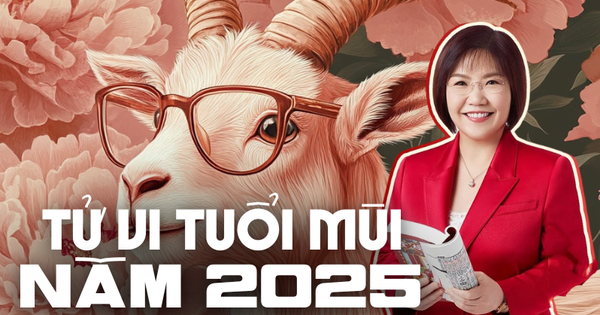 TỬ VI TUỔI MÙI
NĂM 2025